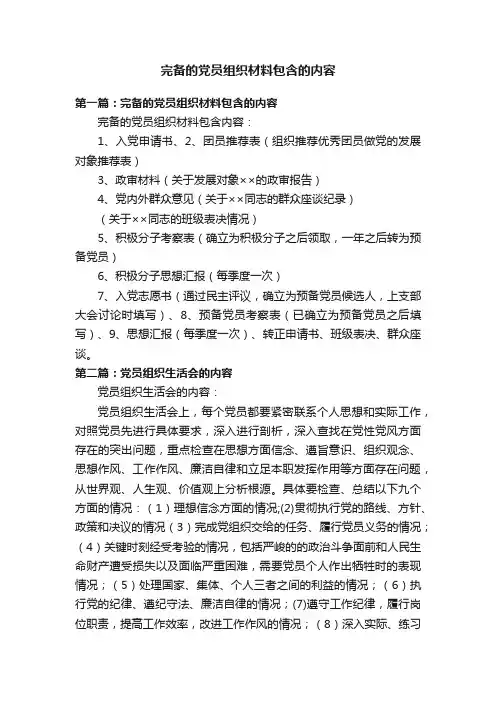 完备的党员组织材料包含的内容

第一篇：完备的党员组织材料包含的内容

完备的党员组织材料包含内容：

1、入党申请书、2、团员推荐表（组织推荐优秀团员做党的发展对象推荐表）

3、政审材料（关于发展对象××的政审报告）

4、党内外群众意见（关于××同志的群众座谈纪录）

（关于××同志的班级表决情况）

5、积极分子考察表（确立为积极分子之后领取，一年之后转为预备党员）

6、积极分子思想汇报（每季度一次）

7、入党志愿书（通过民主评议，确立为预备党员候选人，上支部大会讨论时填写）、8、预备党员考察表（已确立为预备党员之后填写）、9、思想汇报（每季度一次）、转正申请书、班级表决、群众座谈。

第二篇：党员组织生活会的内容

党员组织生活会的内容：

党员组织生活会上，每个党员都要紧密联系个人思想和实际工作，对照党员先进行具体要求，深入进行剖析，深入查找在党性党风方面存在的突出问题，重点检查在思想方面信念、遵旨意识、组织观念、思想作风、工作作风、廉洁自律和立足本职发挥作用等方面存在问题，从世界观、人生观、价值观上分析根源。具体要检查、总结以下九个方面的情况：（1）理想信念方面的情况;(2)贯彻执行党的路线、方针、政策和决议的情况（3）完成党组织交给的任务、履行党员义务的情况；（4）关键时刻经受考验的情况，包括严峻的的政治斗争面前和人民生命财产遭受损失以及面临严重困难，需要党员个人作出牺牲时的表现情况；（5）处理国家、集体、个人三者之间的利益的情况；（6）执行党的纪律、遵纪守法、廉洁自律的情况；(7)遵守工作纪律，履行岗位职责，提高工作效率，改进工作作风的情况；（8）深入实际、练习